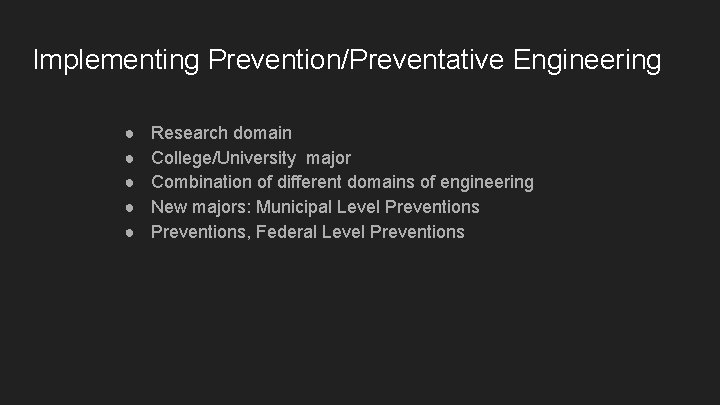 Implementing Prevention/Preventative Engineering

• Research domain
• College/University major
• Combination of different domains of engineering
• New majors: Municipal Level Preventions
• Preventions, Federal Level Preventions